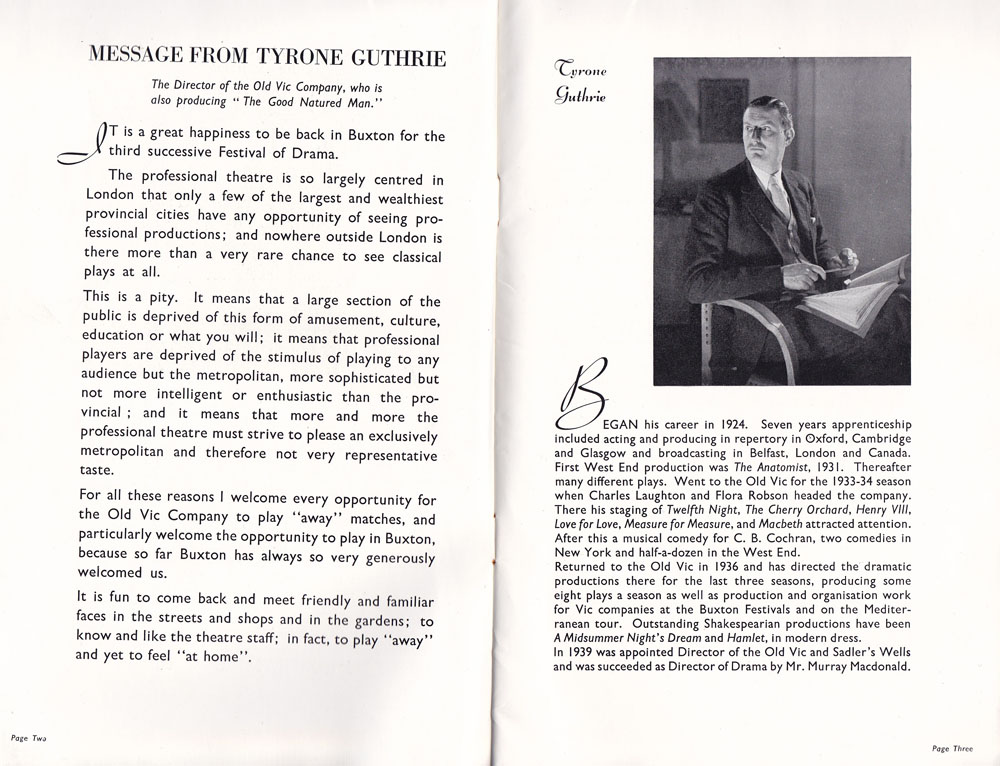 MESSAGE FROM TYRONE GUTHRIE

The Director of the Old Vic Company, who is also producing "The Good Natured Man."

IT is a great happiness to be back in Buxton for the third successive Festival of Drama.

The professional theatre is so largely centred in London that only a few of the largest and wealthiest provincial cities have any opportunity of seeing professional productions; and nowhere outside London is there more than a very rare chance to see classical plays at all.

This is a pity. It means that a large section of the public is deprived of this form of amusement, culture, education or what you will; it means that professional players are deprived of the stimulus of playing to any audience but the metropolitan, more sophisticated but not more intelligent or enthusiastic than the provincial; and it means that more and more the professional theatre must strive to please an exclusively metropolitan and therefore not very representative taste.

For all these reasons I welcome every opportunity for the Old Vic Company to play "away" matches, and particularly welcome the opportunity to play in Buxton, because so far Buxton has always so very generously welcomed us.

It is fun to come back and meet friendly and familiar faces in the streets and shops and in the gardens; to know and like the theatre staff; in fact, to play "away" and yet to feel "at home".

Page Two

Tyrone Guthrie

BEGAN his career in 1924. Seven years apprenticeship included acting and producing in repertory in Oxford, Cambridge and Glasgow and broadcasting in Belfast, London and Canada. First West End production was The Anatomist, 1931. Thereafter many different plays. Went to the Old Vic for the 1933-34 season when Charles Laughton and Flora Robson headed the company. There his staging of Twelfth Night, The Cherry Orchard, Henry VIII, Love for Love, Measure for Measure, and Macbeth attracted attention. After this a musical comedy for C. B. Cochran, two comedies in New York and half-a-dozen in the West End.
Returned to the Old Vic in 1936 and has directed the dramatic productions there for the last three seasons, producing some eight plays a season as well as production and organisation work for Vic companies at the Buxton Festivals and on the Mediterranean tour. Outstanding Shakespearian productions have been A Midsummer Night's Dream and Hamlet, in modern dress.
In 1939 was appointed Director of the Old Vic and Sadler's Wells and was succeeded as Director of Drama by Mr. Murray Macdonald.

Page Three